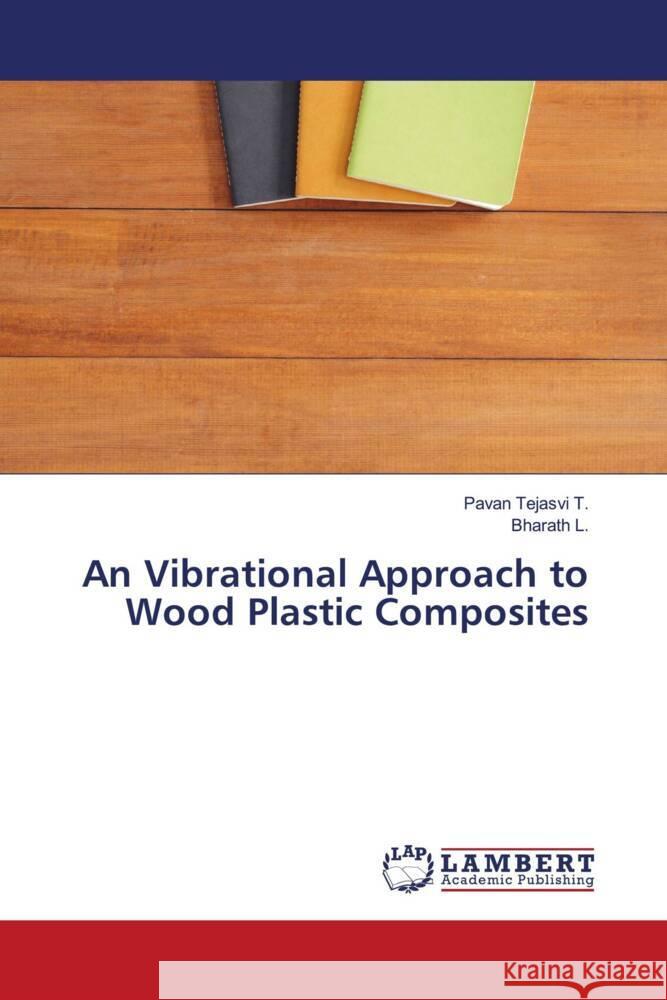 Pavan Tejasvi T.
Bharath L.

An Vibrational Approach to Wood Plastic Composites

LAP
LAMBERT
Academic Publishing